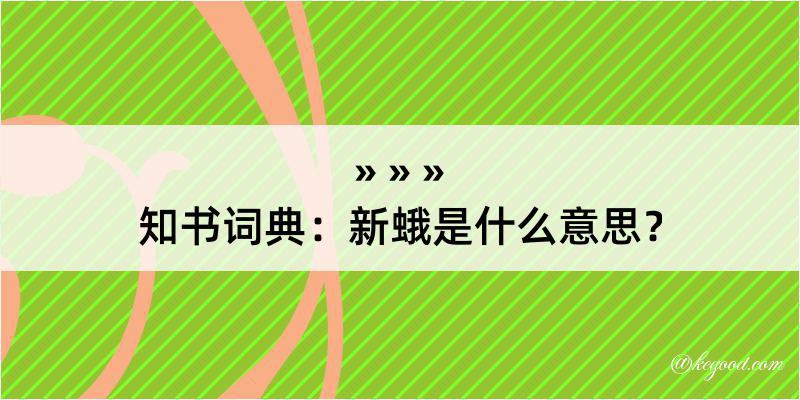 » » »
知书词典：新蛾是什么意思？

@kegood.com